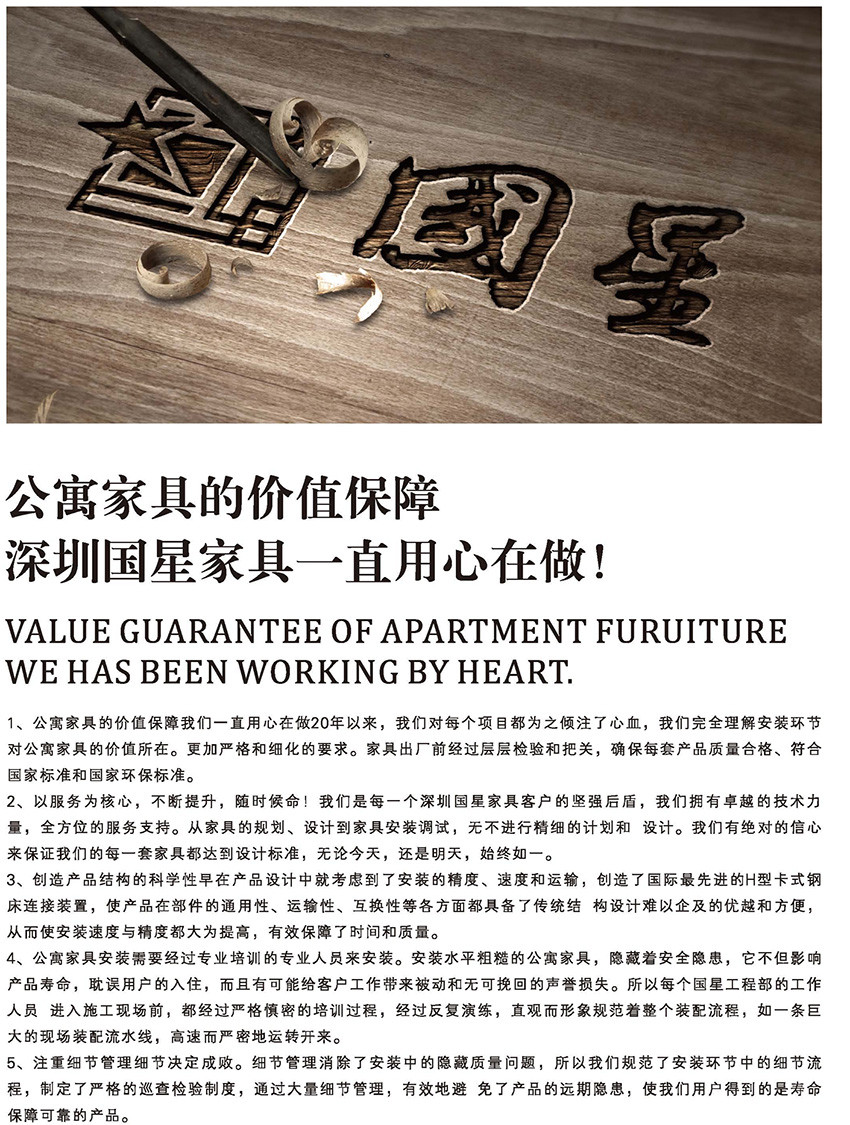 国星

公寓家具的价值保障
深圳国星家具一直用心在做！

VALUE GUARANTEE OF APARTMENT FURUITURE
WE HAS BEEN WORKING BY HEART.

1、公寓家具的价值保障我们一直用心在做20年以来，我们对每个项目都为之倾注了心血，我们完全理解安装环节对公寓家具的价值所在。更加严格和细化的要求。家具出厂前经过层层检验和把关，确保每套产品质量合格、符合国家标准和国家环保标准。
2、以服务为核心，不断提升，随时候命！我们是每一个深圳国星家具客户的坚强后盾，我们拥有卓越的技术力量，全方位的服务支持。从家具的规划、设计到家具安装调试，无不进行精细的计划和 设计。我们有绝对的信心来保证我们的每一套家具都达到设计标准，无论今天，还是明天，始终如一。
3、创造产品结构的科学性早在产品设计中就考虑到了安装的精度、速度和运输，创造了国际最先进的H型卡式钢床连接装置，使产品在部件的通用性、运输性、互换性等各方面都具备了传统结 构设计难以企及的优越和方便，从而使安装速度与精度都大为提高，有效保障了时间和质量。
4、公寓家具安装需要经过专业培训的专业人员来安装。安装水平粗糙的公寓家具，隐藏着安全隐患，它不但影响产品寿命，耽误用户的入住，而且有可能给客户工作带来被动和无可挽回的声誉损失。所以每个国星工程部的工作人员 进入施工现场前，都经过严格慎密的培训过程，经过反复演练，直观而形象规范着整个装配流程，如一条巨大的现场装配流水线，高速而严密地运转开来。
5、注重细节管理细节决定成败。细节管理消除了安装中的隐藏质量问题，所以我们规范了安装环节中的细节流程，制定了严格的巡查检验制度，通过大量细节管理，有效地避 免了产品的远期隐患，使我们用户得到的是寿命保障可靠的产品。